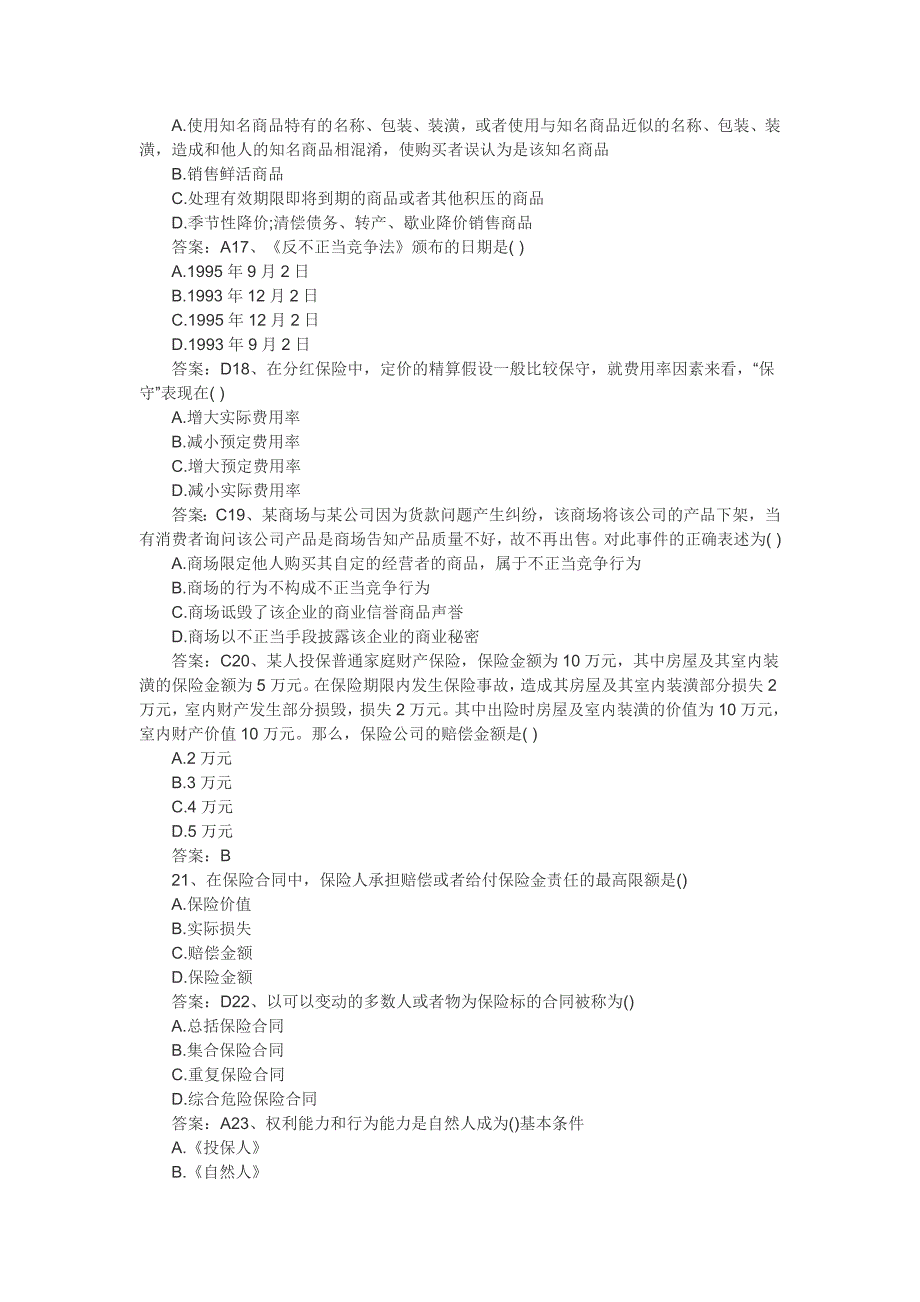 A.使用知名商品特有的名称、包装、装潢，或者使用与知名商品近似的名称、包装、装潢，造成和他人的知名商品相混淆，使购买者误认为是该知名商品

B.销售鲜活商品

C.处理有效期限即将到期的商品或者其他积压的商品

D.季节性降价;清偿债务、转产、歇业降价销售商品

答案：A17、《反不正当竞争法》颁布的日期是( )

A.1995 年 9 月 2 日

B.1993 年 12 月 2 日

C.1995 年 12 月 2 日

D.1993 年 9 月 2 日

答案：D18、在分红保险中，定价的精算假设一般比较保守，就费用率因素来看，“保守”表现在( )

A.增大实际费用率

B.减小预定费用率

C.增大预定费用率

D.减小实际费用率

答案：C19、某商场与某公司因为货款问题产生纠纷，该商场将该公司的产品下架，当有消费者询问该公司产品是商场告知产品质量不好，故不再出售。对此事件的正确表述为( )

A.商场限定他人购买其自定的经营者的商品，属于不正当竞争行为

B.商场的行为不构成不正当竞争行为

C.商场诋毁了该企业的商业信誉商品声誉

D.商场以不正当手段披露该企业的商业秘密

答案：C20、某人投保普通家庭财产保险，保险金额为 10 万元，其中房屋及其室内装潢的保险金额为 5 万元。在保险期限内发生保险事故，造成其房屋及其室内装潢部分损失 2 万元，室内财产发生部分损毁，损失 2 万元。其中出险时房屋及室内装潢的价值为 10 万元，室内财产价值 10 万元。那么，保险公司的赔偿金额是( )

A.2 万元

B.3 万元

C.4 万元

D.5 万元

答案：B

21、在保险合同中，保险人承担赔偿或者给付保险金责任的最高限额是()

A.保险价值

B.实际损失

C.赔偿金额

D.保险金额

答案：D22、以可以变动的多数人或者物为保险标的合同被称为()

A.总括保险合同

B.集合保险合同

C.重复保险合同

D.综合危险保险合同

答案：A23、权利能力和行为能力是自然人成为()基本条件

A.《投保人》

B.《自然人》